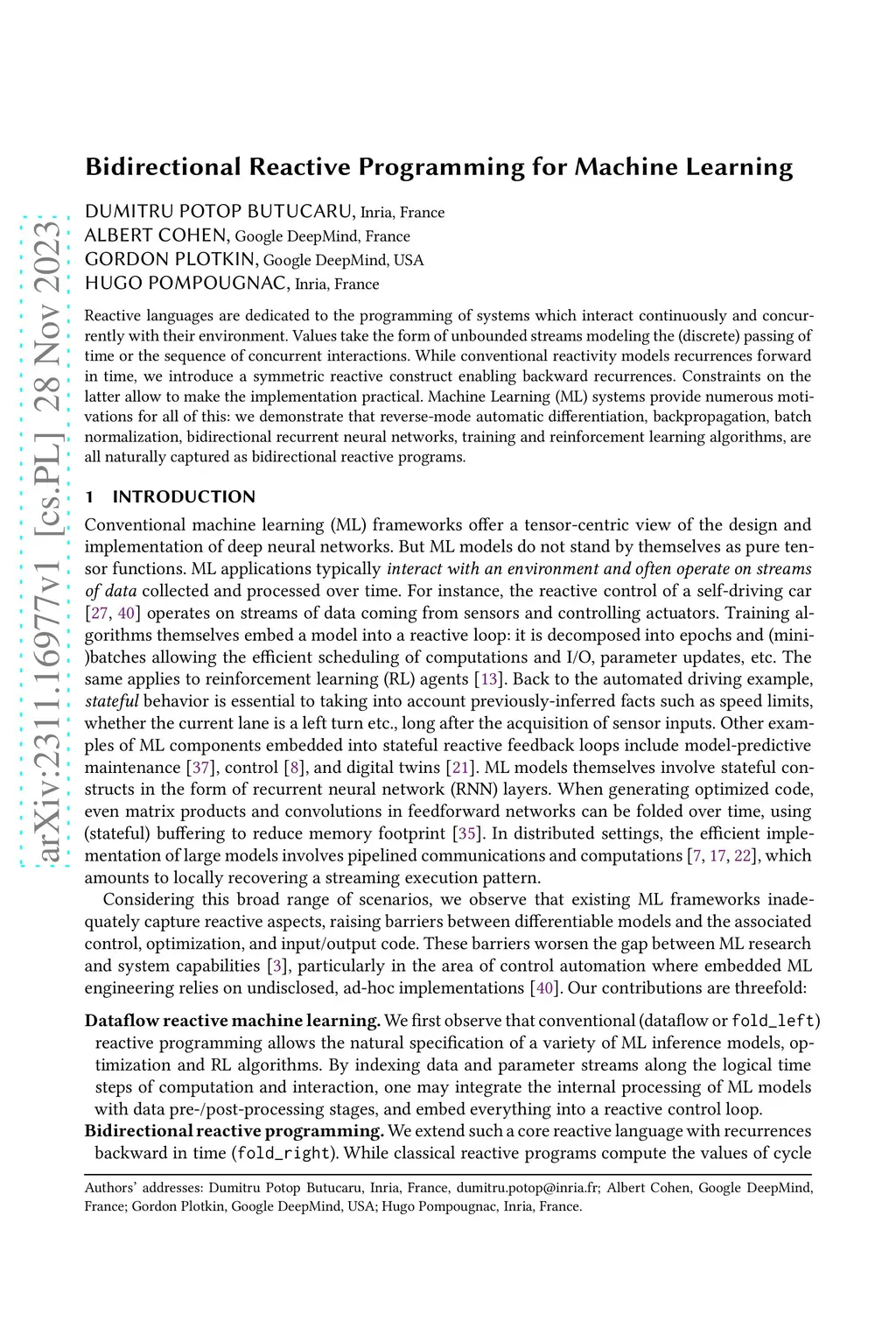 arXiv:2311.16977v1 [cs.PL] 28 Nov 2023

Bidirectional Reactive Programming for Machine Learning

DUMITRU POTOP BUTUCARU, Inria, France
ALBERT COHEN, Google DeepMind, France
GORDON PLOTKIN, Google DeepMind, USA
HUGO POMPOUGNAC, Inria, France

Reactive languages are dedicated to the programming of systems which interact continuously and concurrently with their environment. Values take the form of unbounded streams modeling the (discrete) passing of time or the sequence of concurrent interactions. While conventional reactivity models recurrences forward in time, we introduce a symmetric reactive construct enabling backward recurrences. Constraints on the latter allow to make the implementation practical. Machine Learning (ML) systems provide numerous motivations for all of this: we demonstrate that reverse-mode automatic differentiation, backpropagation, batch normalization, bidirectional recurrent neural networks, training and reinforcement learning algorithms, are all naturally captured as bidirectional reactive programs.

1 INTRODUCTION

Conventional machine learning (ML) frameworks offer a tensor-centric view of the design and implementation of deep neural networks. But ML models do not stand by themselves as pure tensor functions. ML applications typically interact with an environment and often operate on streams of data collected and processed over time. For instance, the reactive control of a self-driving car [27, 40] operates on streams of data coming from sensors and controlling actuators. Training algorithms themselves embed a model into a reactive loop: it is decomposed into epochs and (mini-)batches allowing the efficient scheduling of computations and I/O, parameter updates, etc. The same applies to reinforcement learning (RL) agents [13]. Back to the automated driving example, stateful behavior is essential to taking into account previously-inferred facts such as speed limits, whether the current lane is a left turn etc., long after the acquisition of sensor inputs. Other examples of ML components embedded into stateful reactive feedback loops include model-predictive maintenance [37], control [8], and digital twins [21]. ML models themselves involve stateful constructs in the form of recurrent neural network (RNN) layers. When generating optimized code, even matrix products and convolutions in feedforward networks can be folded over time, using (stateful) buffering to reduce memory footprint [35]. In distributed settings, the efficient implementation of large models involves pipelined communications and computations [7, 17, 22], which amounts to locally recovering a streaming execution pattern.

Considering this broad range of scenarios, we observe that existing ML frameworks inadequately capture reactive aspects, raising barriers between differentiable models and the associated control, optimization, and input/output code. These barriers worsen the gap between ML research and system capabilities [3], particularly in the area of control automation where embedded ML engineering relies on undisclosed, ad-hoc implementations [40]. Our contributions are threefold:

Dataflow reactive machine learning. We first observe that conventional (dataflow or fold_left) reactive programming allows the natural specification of a variety of ML inference models, optimization and RL algorithms. By indexing data and parameter streams along the logical time steps of computation and interaction, one may integrate the internal processing of ML models with data pre-/post-processing stages, and embed everything into a reactive control loop.
Bidirectional reactive programming. We extend such a core reactive language with recurrences backward in time (fold_right). While classical reactive programs compute the values of cycle

Authors' addresses: Dumitru Potop Butucaru, Inria, France, dumitru.potop@inria.fr; Albert Cohen, Google DeepMind, France; Gordon Plotkin, Google DeepMind, USA; Hugo Pompougnac, Inria, France.